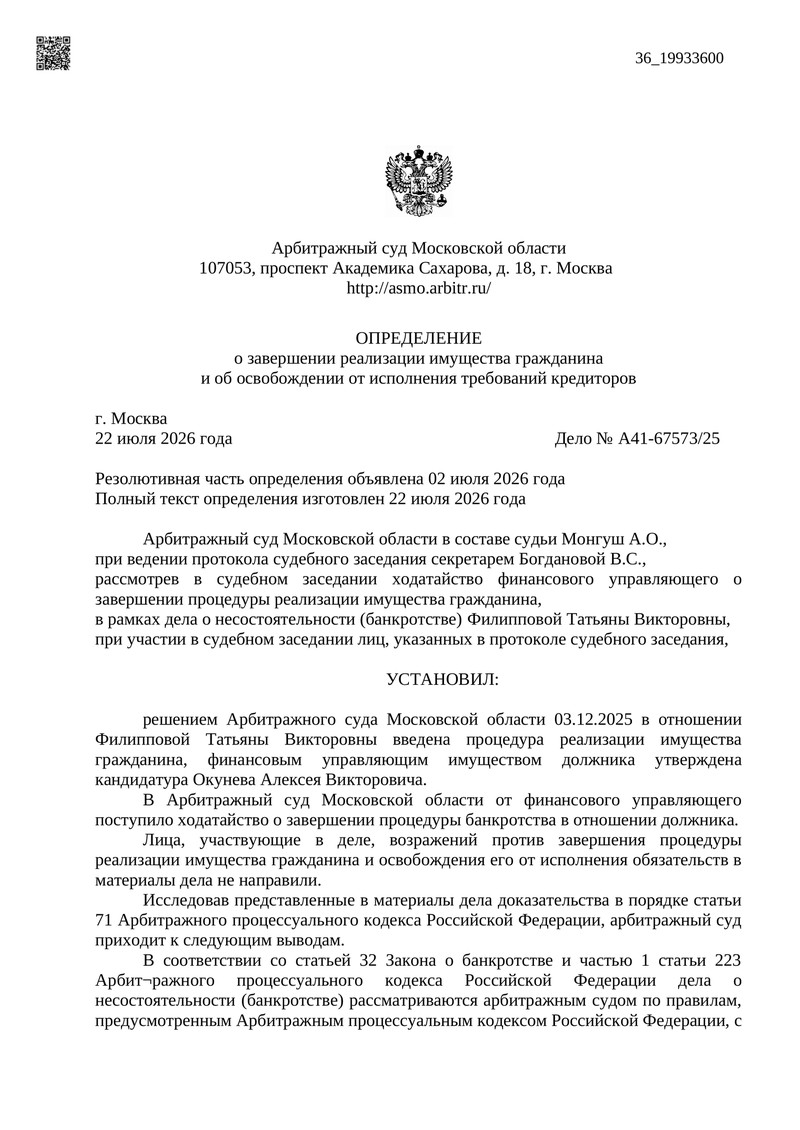 36_19933600

Арбитражный суд Московской области
107053, проспект Академика Сахарова, д. 18, г. Москва
http://asmo.arbitr.ru/

ОПРЕДЕЛЕНИЕ
о завершении реализации имущества гражданина
и об освобождении от исполнения требований кредиторов

г. Москва
22 июля 2026 года Дело № А41-67573/25

Резолютивная часть определения объявлена 02 июля 2026 года
Полный текст определения изготовлен 22 июля 2026 года

Арбитражный суд Московской области в составе судьи Монгуш А.О.,
при ведении протокола судебного заседания секретарем Богдановой В.С.,
рассмотрев в судебном заседании ходатайство финансового управляющего о завершении процедуры реализации имущества гражданина,
в рамках дела о несостоятельности (банкротстве) Филипповой Татьяны Викторовны,
при участии в судебном заседании лиц, указанных в протоколе судебного заседания,

УСТАНОВИЛ:

решением Арбитражного суда Московской области 03.12.2025 в отношении Филипповой Татьяны Викторовны введена процедура реализации имущества гражданина, финансовым управляющим имуществом должника утверждена кандидатура Окунева Алексея Викторовича.

В Арбитражный суд Московской области от финансового управляющего поступило ходатайство о завершении процедуры банкротства в отношении должника.

Лица, участвующие в деле, возражений против завершения процедуры реализации имущества гражданина и освобождения его от исполнения обязательств в материалы дела не направили.

Исследовав представленные в материалы дела доказательства в порядке статьи 71 Арбитражного процессуального кодекса Российской Федерации, арбитражный суд приходит к следующим выводам.

В соответствии со статьей 32 Закона о банкротстве и частью 1 статьи 223 Арбит¬ражного процессуального кодекса Российской Федерации дела о несостоятельности (банкротстве) рассматриваются арбитражным судом по правилам, предусмотренным Арбитражным процессуальным кодексом Российской Федерации, с